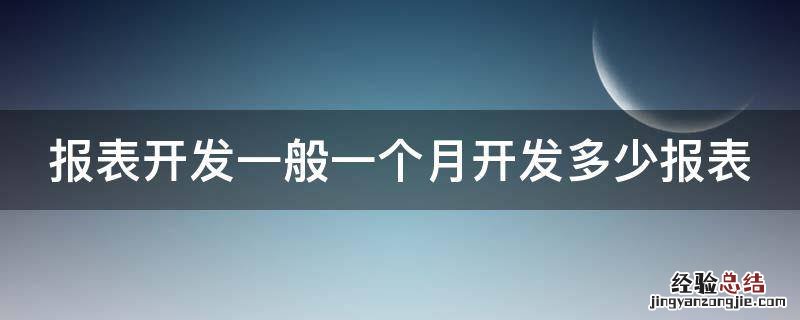 报表开发一般一个月开发多少报表

经验总结
jingyanzongjie.com